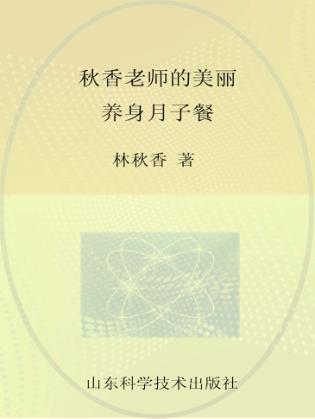 秋香老师的美丽
养身月子餐

林秋香 著

山东科学技术出版社